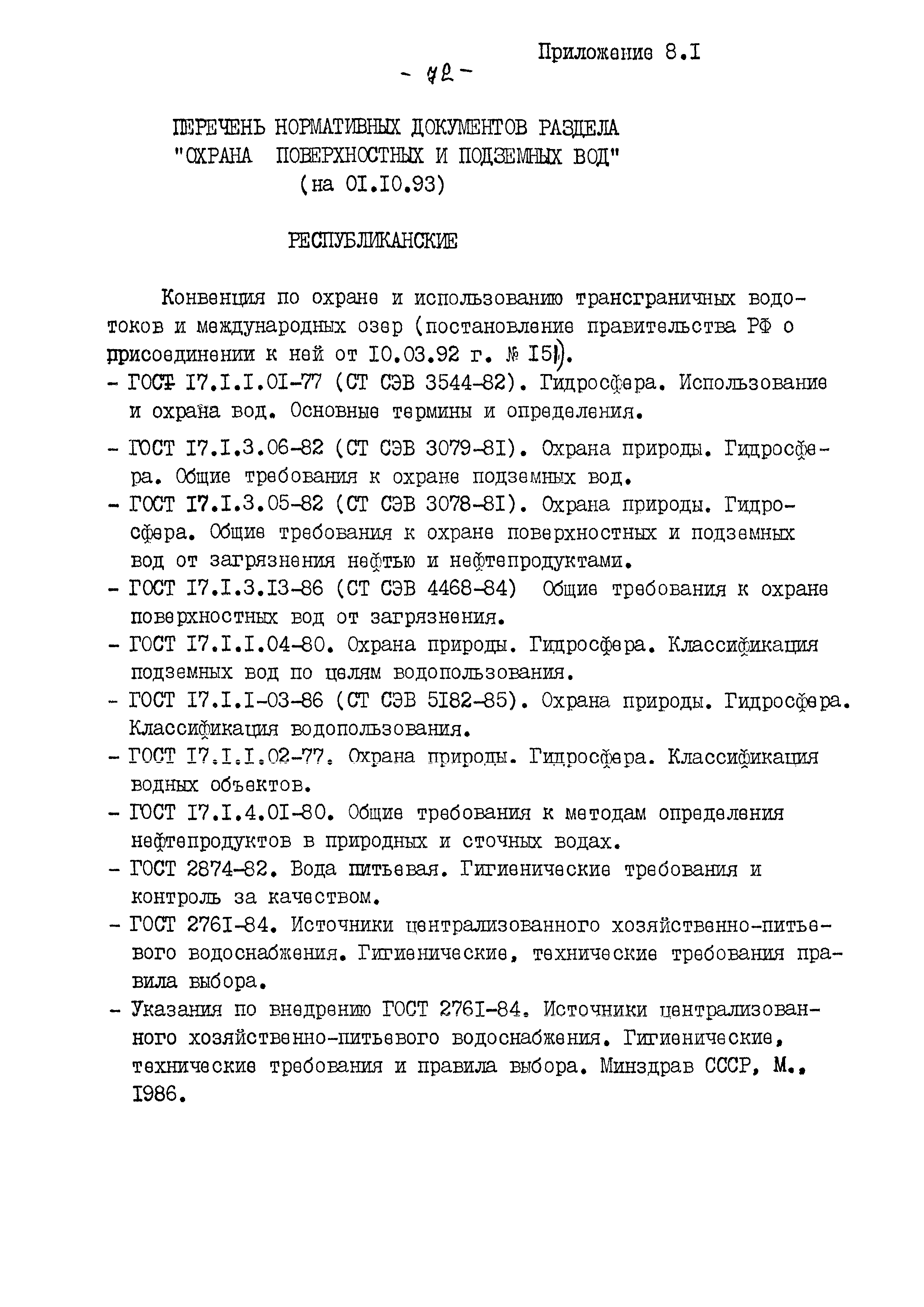 Приложение 8.I

- 72 -

ПЕРЕЧЕНЬ НОРМАТИВНЫХ ДОКУМЕНТОВ РАЗДЕЛА "ОХРАНА ПОВЕРХНОСТНЫХ И ПОДЗЕМНЫХ ВОД" (на 0I.I0.93)

РЕСПУБЛИКАНСКИЕ

Конвенция по охране и использованию трансграничных водотоков и международных озер (постановление правительства РФ о присоединении к ней от I0.03.92 г. № I5I).

- ГОСТ I7.I.I.0I-77 (СТ СЭВ 3544-82). Гидросфера. Использование и охрана вод. Основные термины и определения.

- ГОСТ I7.I.3.06-82 (СТ СЭВ 3079-8I). Охрана природы. Гидросфера. Общие требования к охране подземных вод.

- ГОСТ I7.I.3.05-82 (СТ СЭВ 3078-8I). Охрана природы. Гидросфера. Общие требования к охране поверхностных и подземных вод от загрязнения нефтью и нефтепродуктами.

- ГОСТ I7.I.3.I3-86 (СТ СЭВ 4468-84) Общие требования к охране поверхностных вод от загрязнения.

- ГОСТ I7.I.I.04-80. Охрана природы. Гидросфера. Классификация подземных вод по целям водопользования.

- ГОСТ I7.I.I-03-86 (СТ СЭВ 5I82-85). Охрана природы. Гидросфера. Классификация водопользования.

- ГОСТ I7.I.I.02-77. Охрана природы. Гидросфера. Классификация водных объектов.

- ГОСТ I7.I.4.0I-80. Общие требования к методам определения нефтепродуктов в природных и сточных водах.

- ГОСТ 2874-82. Вода питьевая. Гигиенические требования и контроль за качеством.

- ГОСТ 276I-84. Источники централизованного хозяйственно-питьевого водоснабжения. Гигиенические, технические требования правила выбора.

- Указания по внедрению ГОСТ 276I-84. Источники централизованного хозяйственно-питьевого водоснабжения. Гигиенические, технические требования и правила выбора. Минздрав СССР, М., I986.